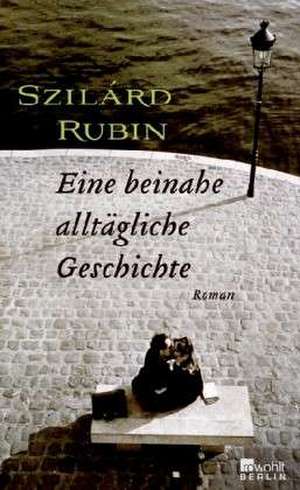 SZILÁRD RUBIN

Eine beinahe alltägliche Geschichte

Roman

rowohlt BERLIN